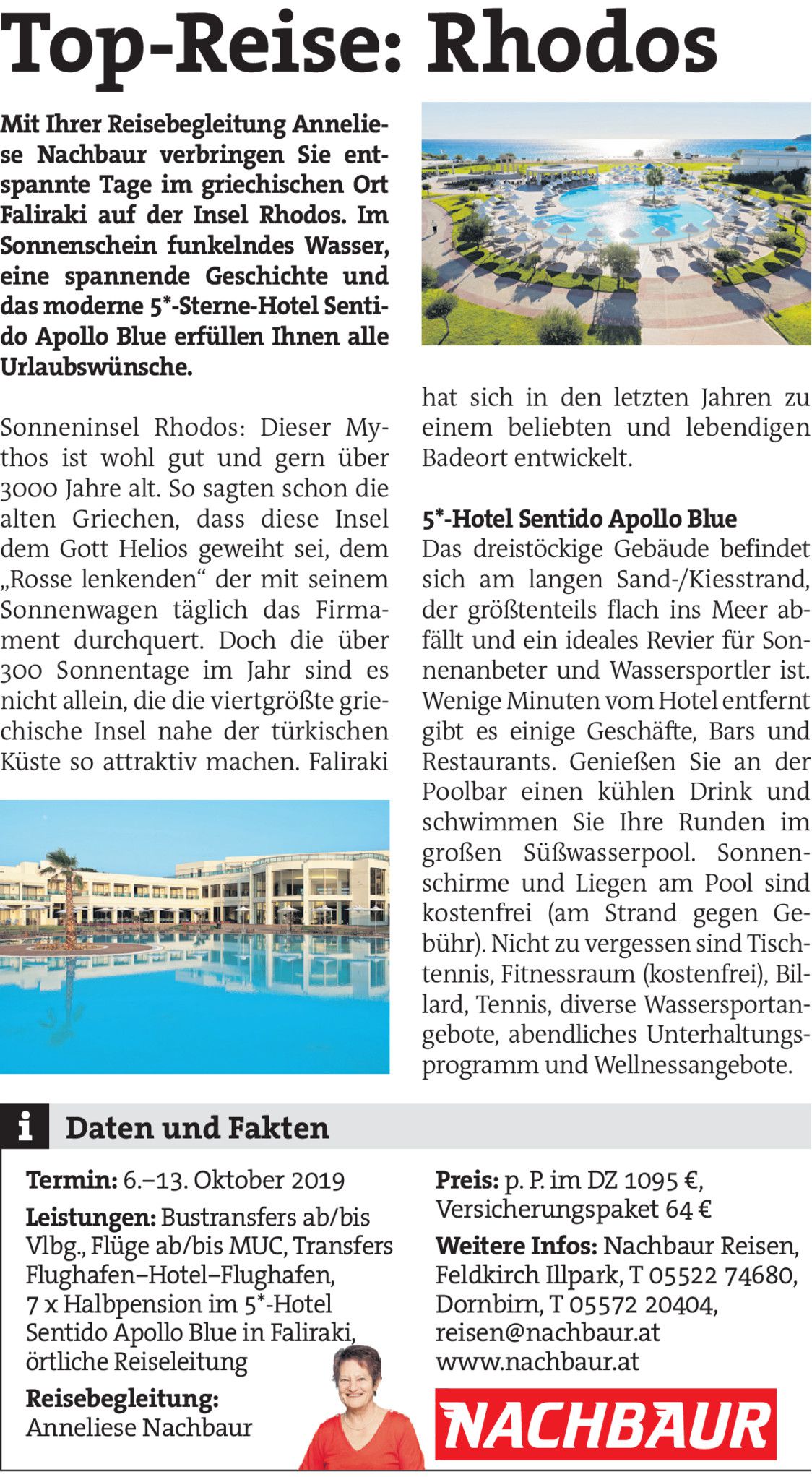 Top-Reise: Rhodos

Mit Ihrer Reisebegleitung Anneliese Nachbaur verbringen Sie entspannte Tage im griechischen Ort Faliraki auf der Insel Rhodos. Im Sonnenschein funkelndes Wasser, eine spannende Geschichte und das moderne 5*-Sterne-Hotel Sentido Apollo Blue erfüllen Ihnen alle Urlaubswünsche.

Sonneninsel Rhodos: Dieser Mythos ist wohl gut und gern über 3000 Jahre alt. So sagten schon die alten Griechen, dass diese Insel dem Gott Helios geweiht sei, dem „Rosse lenkenden“ der mit seinem Sonnenwagen täglich das Firmament durchquert. Doch die über 300 Sonnentage im Jahr sind es nicht allein, die die viertgrößte griechische Insel nahe der türkischen Küste so attraktiv machen. Faliraki hat sich in den letzten Jahren zu einem beliebten und lebendigen Badeort entwickelt.

5*-Hotel Sentido Apollo Blue
Das dreistöckige Gebäude befindet sich am langen Sand-/Kiesstrand, der größtenteils flach ins Meer abfällt und ein ideales Revier für Sonnenanbeter und Wassersportler ist. Wenige Minuten vom Hotel entfernt gibt es einige Geschäfte, Bars und Restaurants. Genießen Sie an der Poolbar einen kühlen Drink und schwimmen Sie Ihre Runden im großen Süßwasserpool. Sonnenschirme und Liegen am Pool sind kostenfrei (am Strand gegen Gebühr). Nicht zu vergessen sind Tischtennis, Fitnessraum (kostenfrei), Billard, Tennis, diverse Wassersportangebote, abendliches Unterhaltungsprogramm und Wellnessangebote.

i Daten und Fakten

Termin: 6.–13. Oktober 2019
Leistungen: Bustransfers ab/bis Vlbg., Flüge ab/bis MUC, Transfers Flughafen–Hotel–Flughafen, 7 x Halbpension im 5*-Hotel Sentido Apollo Blue in Faliraki, örtliche Reiseleitung
Reisebegleitung:
Anneliese Nachbaur

Preis: p. P. im DZ 1095 €, Versicherungspaket 64 €
Weitere Infos: Nachbaur Reisen, Feldkirch Illpark, T 05522 74680, Dornbirn, T 05572 20404, reisen@nachbaur.at
www.nachbaur.at

NACHBAUR